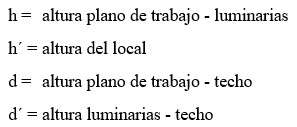 h = altura plano de trabajo - luminarias

h´ = altura del local

d = altura plano de trabajo - techo

d´ = altura luminarias - techo